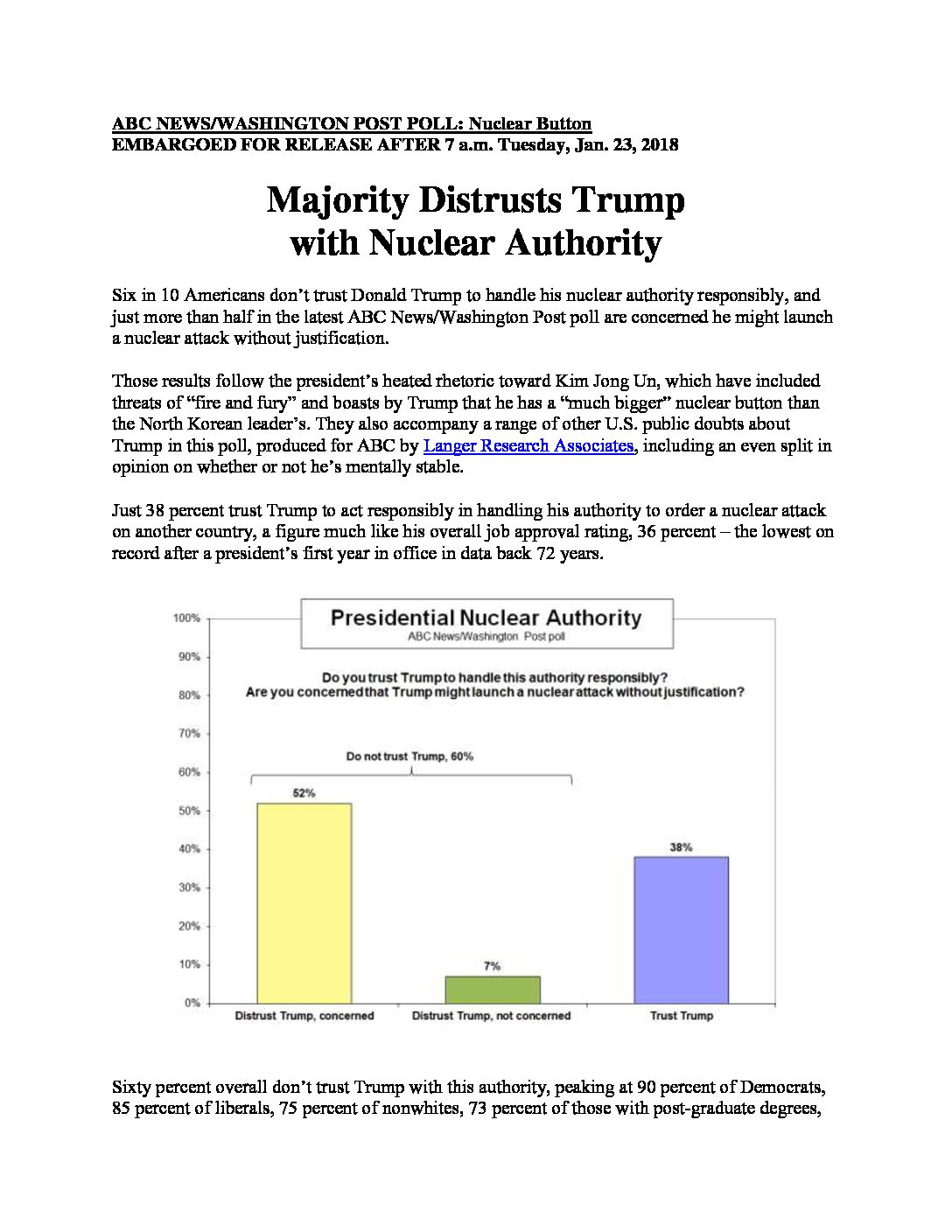 ABC NEWS/WASHINGTON POST POLL: Nuclear Button
EMBARGOED FOR RELEASE AFTER 7 a.m. Tuesday, Jan. 23, 2018

Majority Distrusts Trump with Nuclear Authority

Six in 10 Americans don't trust Donald Trump to handle his nuclear authority responsibly, and just more than half in the latest ABC News/Washington Post poll are concerned he might launch a nuclear attack without justification.

Those results follow the president's heated rhetoric toward Kim Jong Un, which have included threats of "fire and fury" and boasts by Trump that he has a "much bigger" nuclear button than the North Korean leader's. They also accompany a range of other U.S. public doubts about Trump in this poll, produced for ABC by Langer Research Associates, including an even split in opinion on whether or not he's mentally stable.

Just 38 percent trust Trump to act responsibly in handling his authority to order a nuclear attack on another country, a figure much like his overall job approval rating, 36 percent – the lowest on record after a president's first year in office in data back 72 years.

Presidential Nuclear Authority
ABC News/Washington Post poll

Do you trust Trump to handle this authority responsibly?
Are you concerned that Trump might launch a nuclear attack without justification?

100%
90%
80%
70%
60%
50%
40%
30%
20%
10%
0%

Do not trust Trump, 60%

52%
7%
38%

Distrust Trump, concerned
Distrust Trump, not concerned
Trust Trump

Sixty percent overall don't trust Trump with this authority, peaking at 90 percent of Democrats, 85 percent of liberals, 75 percent of nonwhites, 73 percent of those with post-graduate degrees,